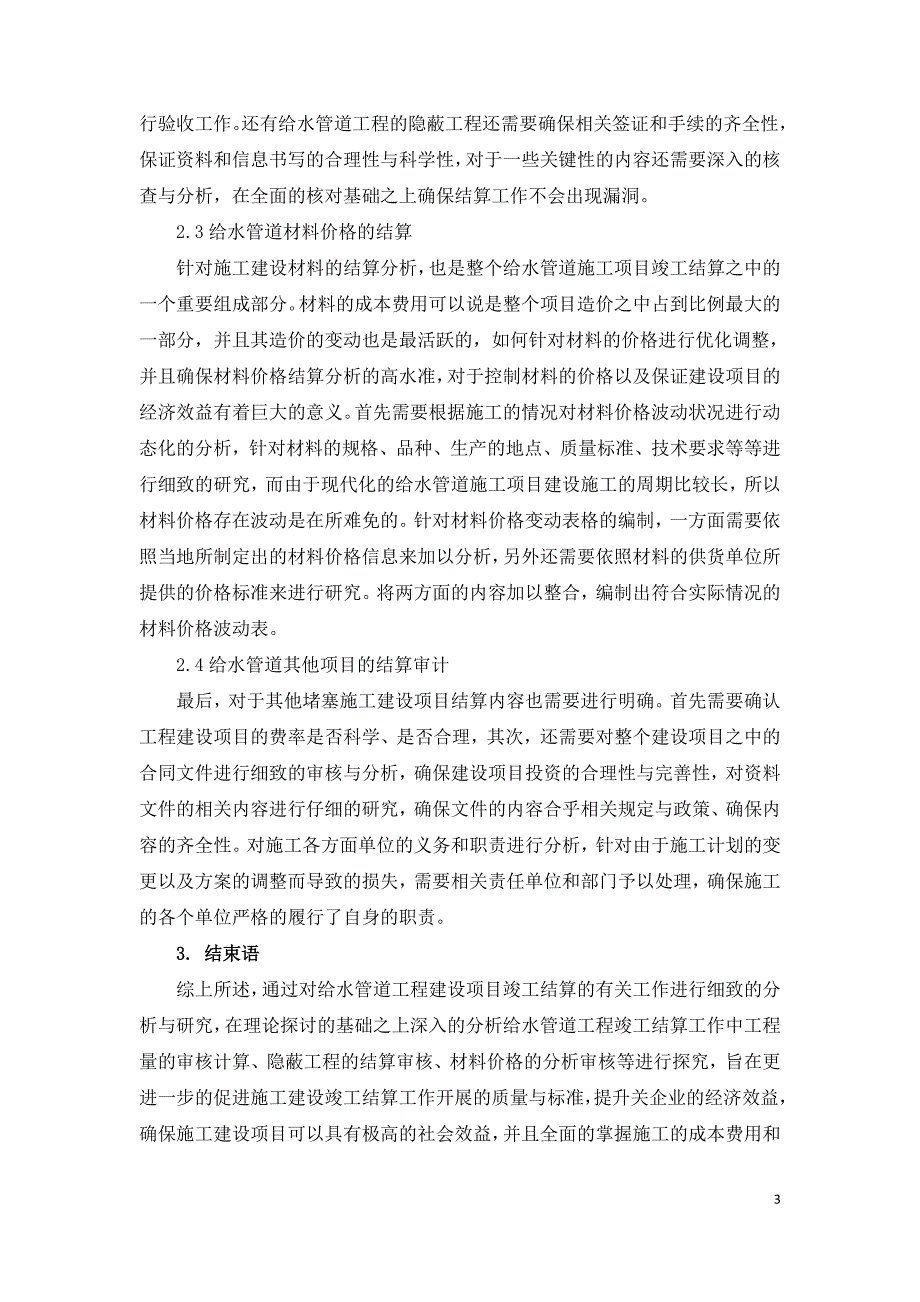 行验收工作。还有给水管道工程的隐蔽工程还需要确保相关签证和手续的齐全性，保证资料和信息书写的合理性与科学性，对于一些关键性的内容还需要深入的核查与分析，在全面的核对基础之上确保结算工作不会出现漏洞。

2.3 给水管道材料价格的结算

针对施工建设材料的结算分析，也是整个给水管道施工项目竣工结算之中的一个重要组成部分。材料的成本费用可以说是整个项目造价之中占到比例最大的一部分，并且其造价的变动也是最活跃的，如何针对材料的价格进行优化调整，并且确保材料价格结算分析的高水准，对于控制材料的价格以及保证建设项目的经济效益有着巨大的意义。首先需要根据施工的情况对材料价格波动状况进行动态化的分析，针对材料的规格、品种、生产的地点、质量标准、技术要求等等进行细致的研究，而由于现代化的给水管道施工项目建设施工的周期比较长，所以材料价格存在波动是在所难免的。针对材料价格变动表格的编制，一方面需要依照当地所制定出的材料价格信息来加以分析，另外还需要依照材料的供货单位所提供的价格标准来进行研究。将两方面的内容加以整合，编制出符合实际情况的材料价格波动表。

2.4 给水管道其他项目的结算审计

最后，对于其他堵塞施工建设项目结算内容也需要进行明确。首先需要确认工程建设项目的费率是否科学、是否合理，其次，还需要对整个建设项目之中的合同文件进行细致的审核与分析，确保建设项目投资的合理性与完善性，对资料文件的相关内容进行仔细的研究，确保文件的内容合乎相关规定与政策、确保内容的齐全性。对施工各方面单位的义务和职责进行分析，针对由于施工计划的变更以及方案的调整而导致的损失，需要相关责任单位和部门予以处理，确保施工的各个单位严格的履行了自身的职责。

3. 结束语

综上所述，通过对给水管道工程建设项目竣工结算的有关工作进行细致的分析与研究，在理论探讨的基础之上深入的分析给水管道工程竣工结算工作中工程量的审核计算、隐蔽工程的结算审核、材料价格的分析审核等进行探究，旨在更进一步的促进施工建设竣工结算工作开展的质量与标准，提升关企业的经济效益，确保施工建设项目可以具有极高的社会效益，并且全面的掌握施工的成本费用和

3